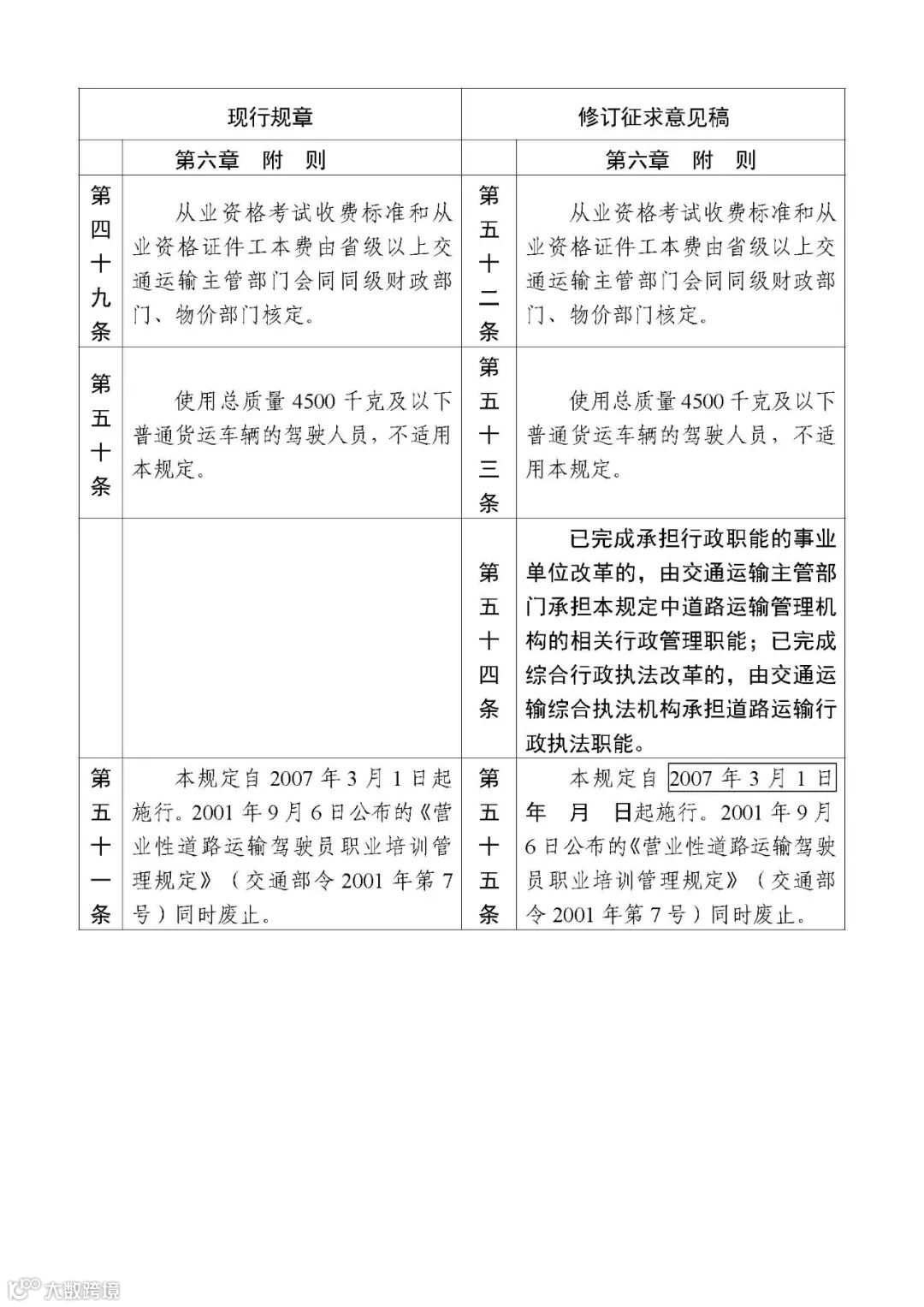 | 现行规章 | | 修订征求意见稿 | |
|---|---|---|---|
| | 第六章 附 则 | | 第六章 附 则 |
| 第四十九条 | 从业资格考试收费标准和从业资格证件工本费由省级以上交通运输主管部门会同同级财政部门、物价部门核定。 | 第五十二条 | 从业资格考试收费标准和从业资格证件工本费由省级以上交通运输主管部门会同同级财政部门、物价部门核定。 |
| 第五十条 | 使用总质量 4500 千克及以下普通货运车辆的驾驶人员，不适用本规定。 | 第五十三条 | 使用总质量 4500 千克及以下普通货运车辆的驾驶人员，不适用本规定。 |
| | | 第五十四条 | 已完成承担行政职能的事业单位改革的，由交通运输主管部门承担本规定中道路运输管理机构的相关行政管理职能；已完成综合行政执法改革的，由交通运输综合执法机构承担道路运输行政执法职能。 |
| 第五十一条 | 本规定自 2007 年 3 月 1 日起施行。2001 年 9 月 6 日公布的《营业性道路运输驾驶员职业培训管理规定》（交通部令 2001 年第 7 号）同时废止。 | 第五十五条 | 本规定自 2007 年 3 月 1 日 年 月 日起施行。2001 年 9 月 6 日公布的《营业性道路运输驾驶员职业培训管理规定》（交通部令 2001 年第 7 号）同时废止。 |

大数跨境